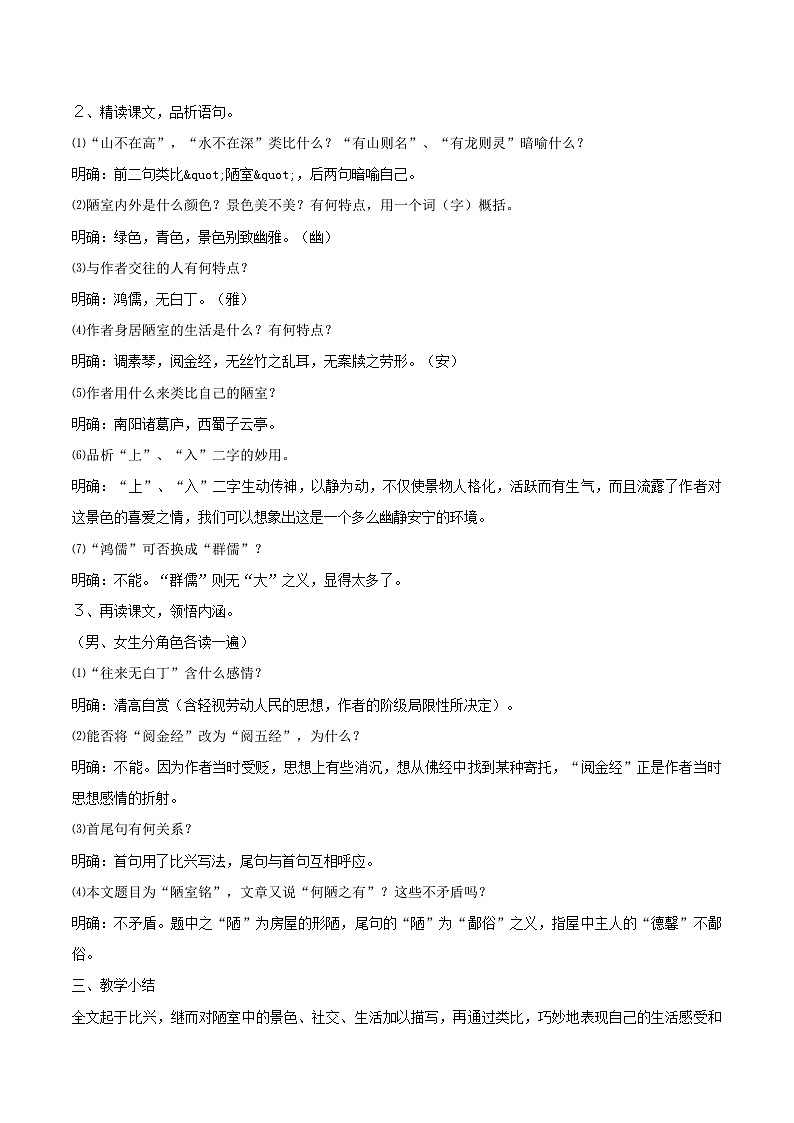 ２、精读课文，品析语句。

⑴“山不在高”，“水不在深”类比什么？“有山则名”、“有龙则灵”暗喻什么？

明确：前二句类比&quot;陋室&quot;，后两句暗喻自己。

⑵陋室内外是什么颜色？景色美不美？有何特点，用一个词（字）概括。

明确：绿色，青色，景色别致幽雅。（幽）

⑶与作者交往的人有何特点？

明确：鸿儒，无白丁。（雅）

⑷作者身居陋室的生活是什么？有何特点？

明确：调素琴，阅金经，无丝竹之乱耳，无案牍之劳形。（安）

⑸作者用什么来类比自己的陋室？

明确：南阳诸葛庐，西蜀子云亭。

⑹品析“上”、“入”二字的妙用。

明确：“上”、“入”二字生动传神，以静为动，不仅使景物人格化，活跃而有生气，而且流露了作者对这景色的喜爱之情，我们可以想象出这是一个多么幽静安宁的环境。

⑺“鸿儒”可否换成“群儒”？

明确：不能。“群儒”则无“大”之义，显得太多了。

３、再读课文，领悟内涵。

（男、女生分角色各读一遍）

⑴“往来无白丁”含什么感情？

明确：清高自赏（含轻视劳动人民的思想，作者的阶级局限性所决定）。

⑵能否将“阅金经”改为“阅五经”，为什么？

明确：不能。因为作者当时受贬，思想上有些消沉，想从佛经中找到某种寄托，“阅金经”正是作者当时思想感情的折射。

⑶首尾句有何关系？

明确：首句用了比兴写法，尾句与首句互相呼应。

⑷本文题目为“陋室铭”，文章又说“何陋之有”？这些不矛盾吗？

明确：不矛盾。题中之“陋”为房屋的形陋，尾句的“陋”为“鄙俗”之义，指屋中主人的“德馨”不鄙俗。

三、教学小结

全文起于比兴，继而对陋室中的景色、社交、生活加以描写，再通过类比，巧妙地表现自己的生活感受和